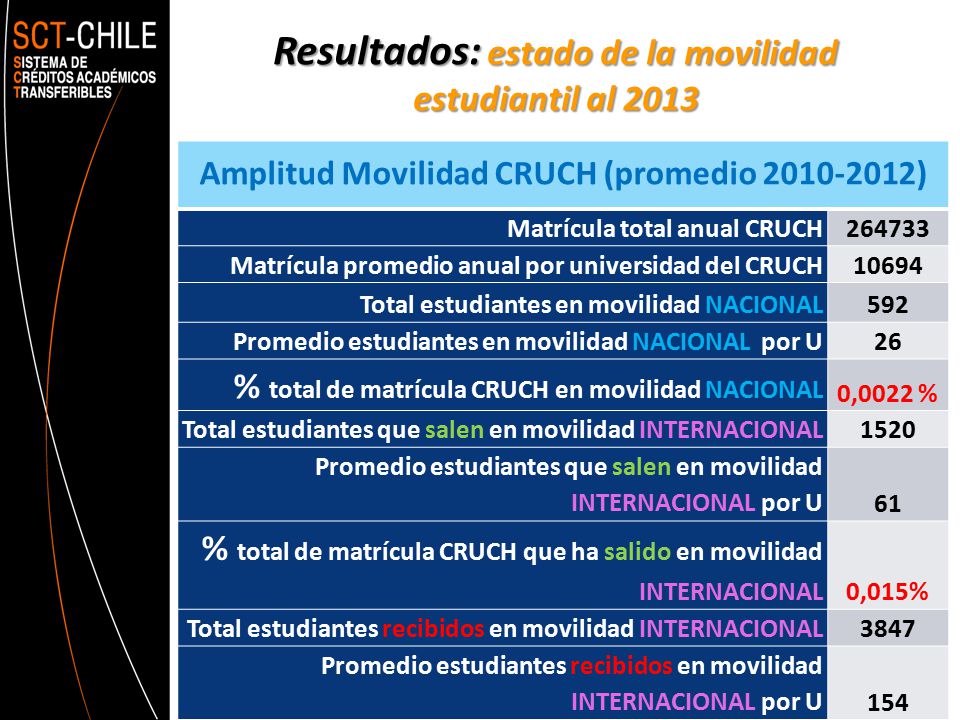 SCT-CHILE
SISTEMA DE
CRÉDITOS ACADÉMICOS
TRANSFERIBLES

Resultados: estado de la movilidad estudiantil al 2013

| Amplitud Movilidad CRUCH (promedio 2010-2012) | |
|---|---|
| Matrícula total anual CRUCH | 264733 |
| Matrícula promedio anual por universidad del CRUCH | 10694 |
| Total estudiantes en movilidad NACIONAL | 592 |
| Promedio estudiantes en movilidad NACIONAL por U | 26 |
| % total de matrícula CRUCH en movilidad NACIONAL | 0,0022 % |
| Total estudiantes que salen en movilidad INTERNACIONAL | 1520 |
| Promedio estudiantes que salen en movilidad INTERNACIONAL por U | 61 |
| % total de matrícula CRUCH que ha salido en movilidad INTERNACIONAL | 0,015% |
| Total estudiantes recibidos en movilidad INTERNACIONAL | 3847 |
| Promedio estudiantes recibidos en movilidad INTERNACIONAL por U | 154 |